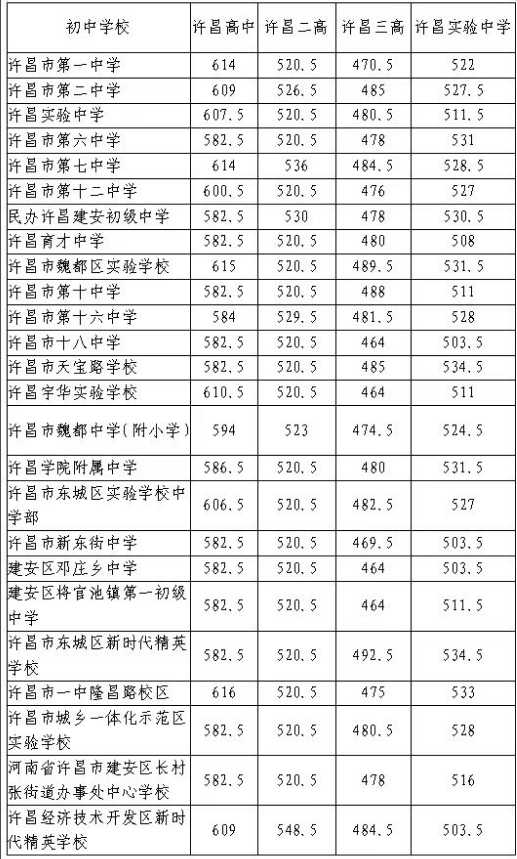 | 初中学校 | 许昌高中 | 许昌二高 | 许昌三高 | 许昌实验中学 |
|---|---|---|---|---|
| 许昌市第一中学 | 614 | 520.5 | 470.5 | 522 |
| 许昌市第二中学 | 609 | 526.5 | 485 | 527.5 |
| 许昌实验中学 | 607.5 | 520.5 | 480.5 | 511.5 |
| 许昌市第六中学 | 582.5 | 520.5 | 478 | 531 |
| 许昌市第七中学 | 614 | 536 | 484.5 | 528.5 |
| 许昌市第十二中学 | 600.5 | 520.5 | 476 | 527 |
| 民办许昌建安初级中学 | 582.5 | 530 | 478 | 530.5 |
| 许昌育才中学 | 582.5 | 520.5 | 480 | 508 |
| 许昌市魏都区实验学校 | 615 | 520.5 | 489.5 | 531.5 |
| 许昌市第十中学 | 582.5 | 520.5 | 488 | 511 |
| 许昌市第十六中学 | 584 | 529.5 | 481.5 | 528 |
| 许昌市十八中学 | 582.5 | 520.5 | 464 | 503.5 |
| 许昌市天宝路学校 | 582.5 | 520.5 | 485 | 534.5 |
| 许昌宇华实验学校 | 610.5 | 520.5 | 464 | 511 |
| 许昌市魏都中学(附小学) | 594 | 523 | 474.5 | 524.5 |
| 许昌学院附属中学 | 586.5 | 520.5 | 480 | 531.5 |
| 许昌市东城区实验学校中学部 | 606.5 | 520.5 | 482.5 | 527 |
| 许昌市新东街中学 | 582.5 | 520.5 | 469.5 | 503.5 |
| 建安区邓庄乡中学 | 582.5 | 520.5 | 464 | 503.5 |
| 建安区将官池镇第一初级中学 | 582.5 | 520.5 | 464 | 511.5 |
| 许昌市东城区新时代精英学校 | 582.5 | 520.5 | 492.5 | 534.5 |
| 许昌市一中隆昌路校区 | 616 | 520.5 | 475 | 533 |
| 许昌市城乡一体化示范区实验学校 | 582.5 | 520.5 | 480.5 | 528 |
| 河南省许昌市建安区长村张街道办事处中心学校 | 582.5 | 520.5 | 478 | 516 |
| 许昌经济技术开发区新时代精英学校 | 609 | 548.5 | 484.5 | 503.5 |